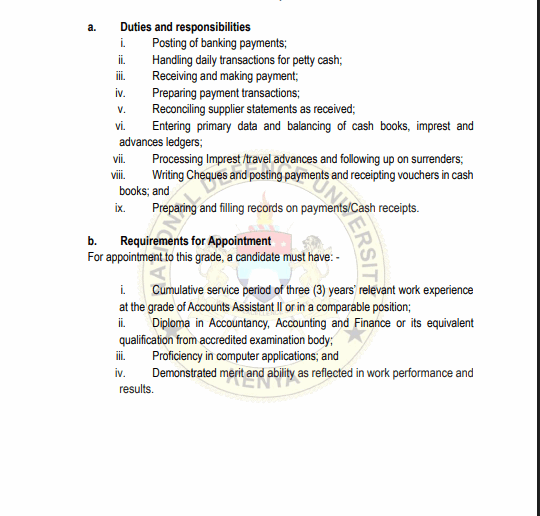 a. Duties and responsibilities

i. Posting of banking payments;

ii. Handling daily transactions for petty cash;

iii. Receiving and making payment;

iv. Preparing payment transactions;

v. Reconciling supplier statements as received;

vi. Entering primary data and balancing of cash books, imprest and advances ledgers;

vii. Processing Imprest /travel advances and following up on surrenders;

viii. Writing Cheques and posting payments and receipting vouchers in cash books; and

ix. Preparing and filling records on payments/Cash receipts.

b. Requirements for Appointment

For appointment to this grade, a candidate must have: -

i. Cumulative service period of three (3) years' relevant work experience at the grade of Accounts Assistant II or in a comparable position;

ii. Diploma in Accountancy, Accounting and Finance or its equivalent qualification from accredited examination body;

iii. Proficiency in computer applications; and

iv. Demonstrated merit and ability as reflected in work performance and results.

NATIONAL DEFENCE UNIVERSITY KENYA